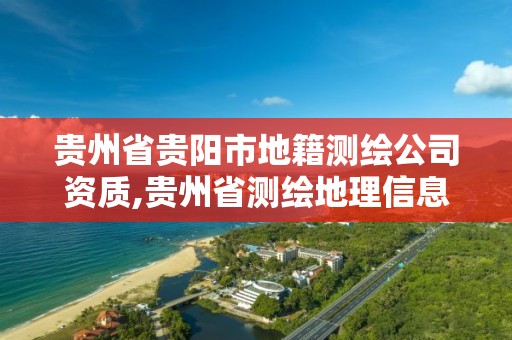 贵州省贵阳市地籍测绘公司资质,贵州省测绘地理信息